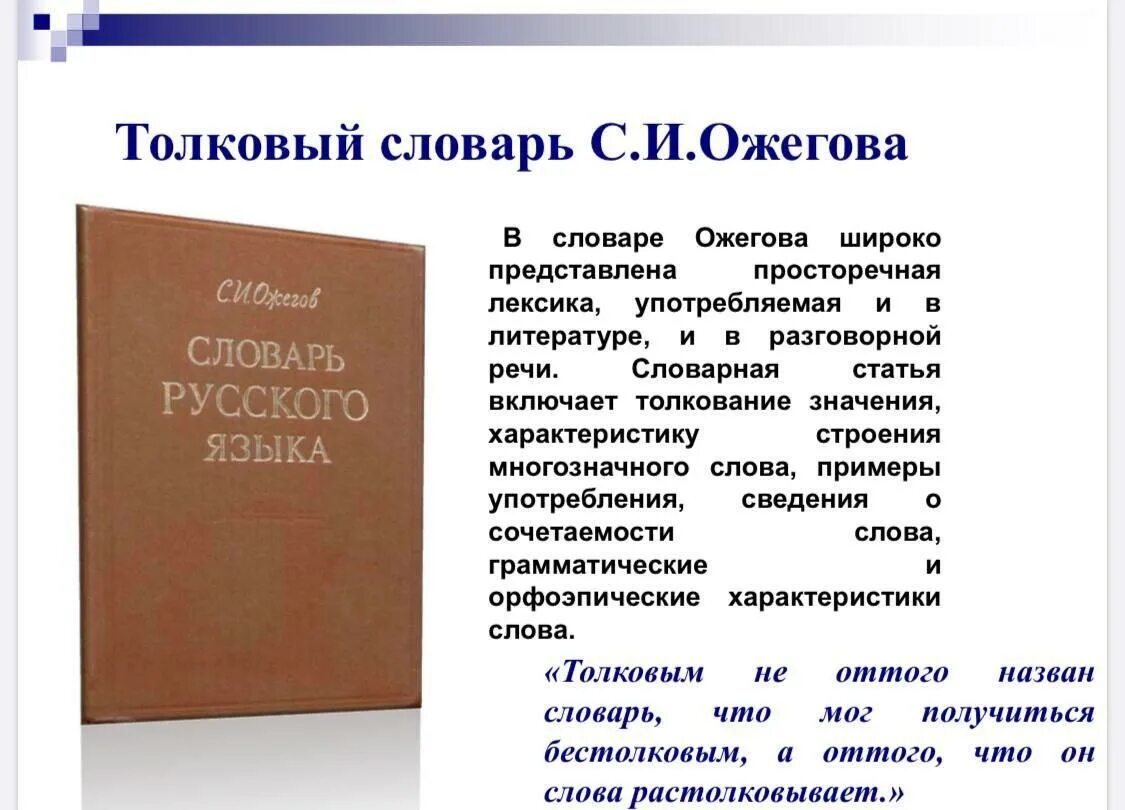 Толковый словарь С.И.Ожегова

С.И.Ожегов
СЛОВАРЬ
РУССКОГО
ЯЗЫКА

В словаре Ожегова широко представлена просторечная лексика, употребляемая и в литературе, и в разговорной речи. Словарная статья включает толкование значения, характеристику строения многозначного слова, примеры употребления, сведения о сочетаемости слова, грамматические и орфоэпические характеристики слова.

«Толковым не оттого назван словарь, что мог получиться бестолковым, а оттого, что он слова растолковывает.»